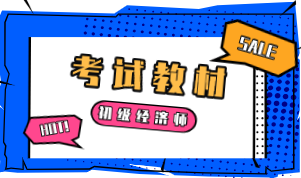 SALE

考试教材

初级经济师

HOT!